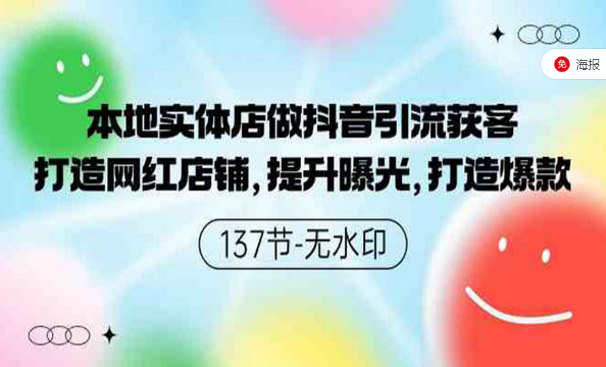 免 海报

本地实体店做抖音引流获客
打造网红店铺，提升曝光，打造爆款

137节-无水印